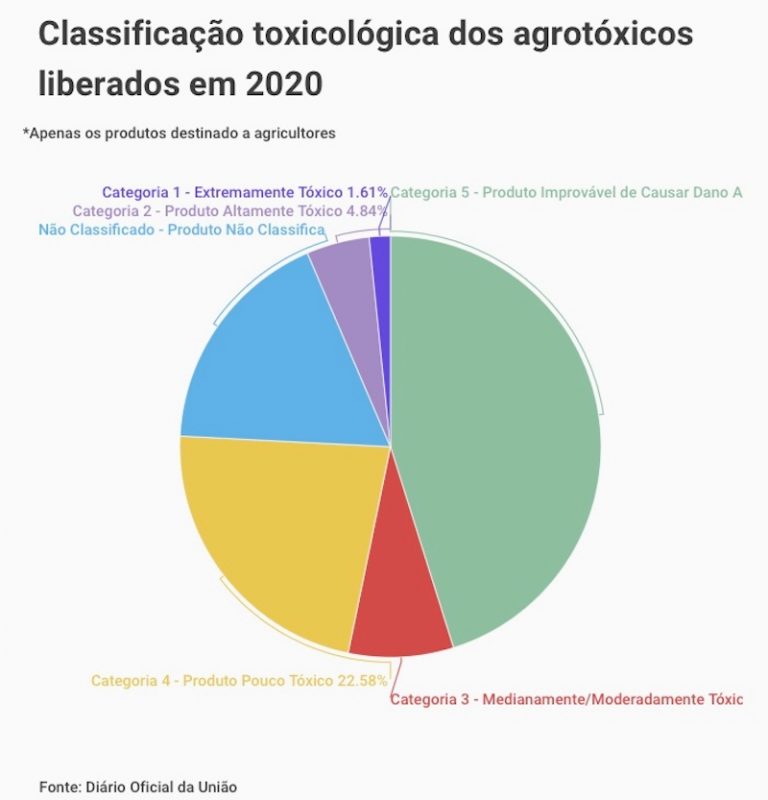 Classificação toxicológica dos agrotóxicos liberados em 2020

*Apenas os produtos destinado a agricultores

Categoria 1 - Extremamente Tóxico 1.61%
Categoria 2 - Produto Altamente Tóxico 4.84%
Não Classificado - Produto Não Classifica
Categoria 5 - Produto Improvável de Causar Dano A
Categoria 4 - Produto Pouco Tóxico 22.58%
Categoria 3 - Medianamente/Moderadamente Tóxic

Fonte: Diário Oficial da União